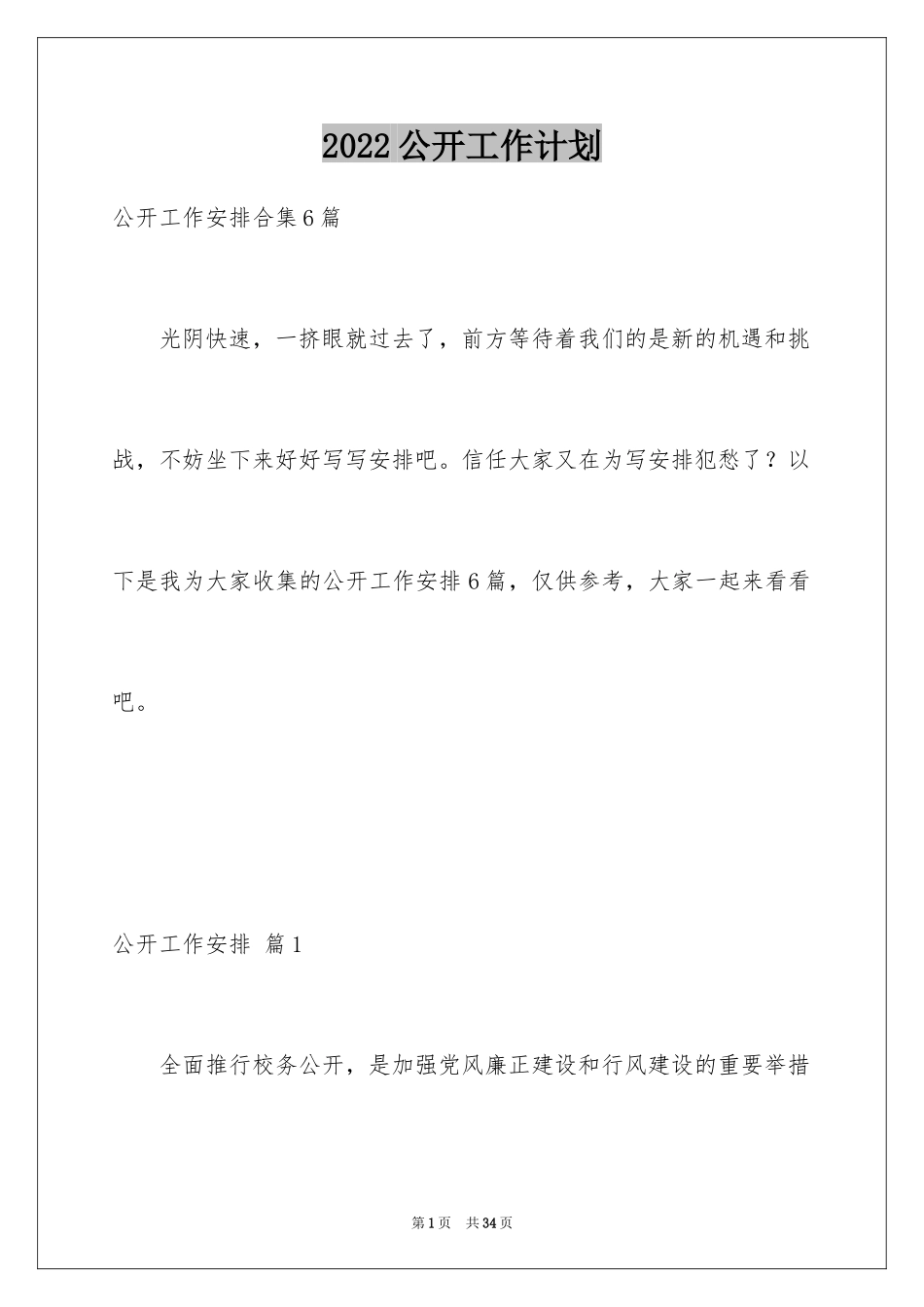 2022公开工作计划

公开工作安排合集6篇

光阴快速，一挤眼就过去了，前方等待着我们的是新的机遇和挑战，不妨坐下来好好写写安排吧。信任大家又在为写安排犯愁了？以下是我为大家收集的公开工作安排6篇，仅供参考，大家一起来看看吧。

公开工作安排 篇1

全面推行校务公开，是加强党风廉正建设和行风建设的重要举措

第1页 共34页